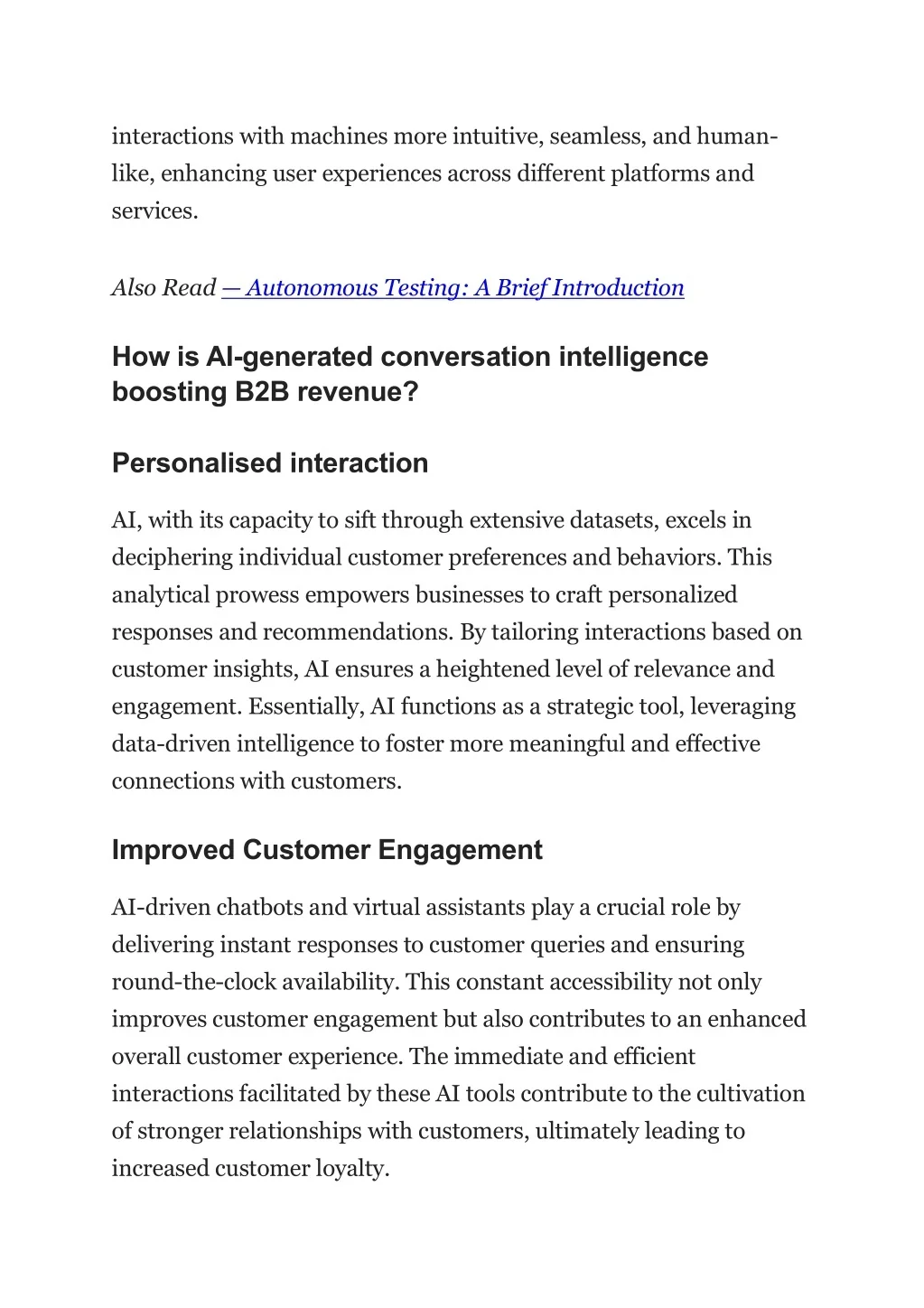 interactions with machines more intuitive, seamless, and human-like, enhancing user experiences across different platforms and services.

Also Read — Autonomous Testing: A Brief Introduction

How is AI-generated conversation intelligence boosting B2B revenue?

Personalised interaction

AI, with its capacity to sift through extensive datasets, excels in deciphering individual customer preferences and behaviors. This analytical prowess empowers businesses to craft personalized responses and recommendations. By tailoring interactions based on customer insights, AI ensures a heightened level of relevance and engagement. Essentially, AI functions as a strategic tool, leveraging data-driven intelligence to foster more meaningful and effective connections with customers.

Improved Customer Engagement

AI-driven chatbots and virtual assistants play a crucial role by delivering instant responses to customer queries and ensuring round-the-clock availability. This constant accessibility not only improves customer engagement but also contributes to an enhanced overall customer experience. The immediate and efficient interactions facilitated by these AI tools contribute to the cultivation of stronger relationships with customers, ultimately leading to increased customer loyalty.